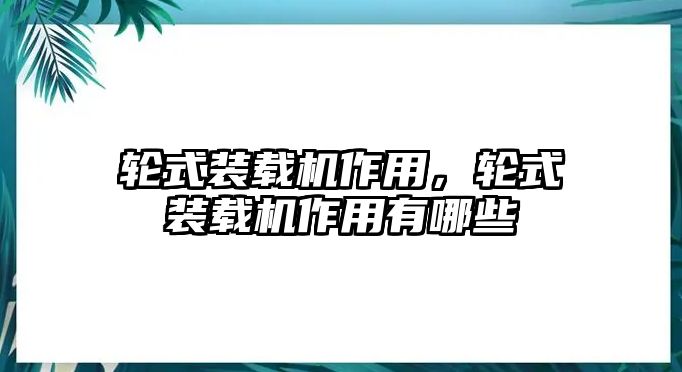 轮式装载机作用，轮式装载机作用有哪些